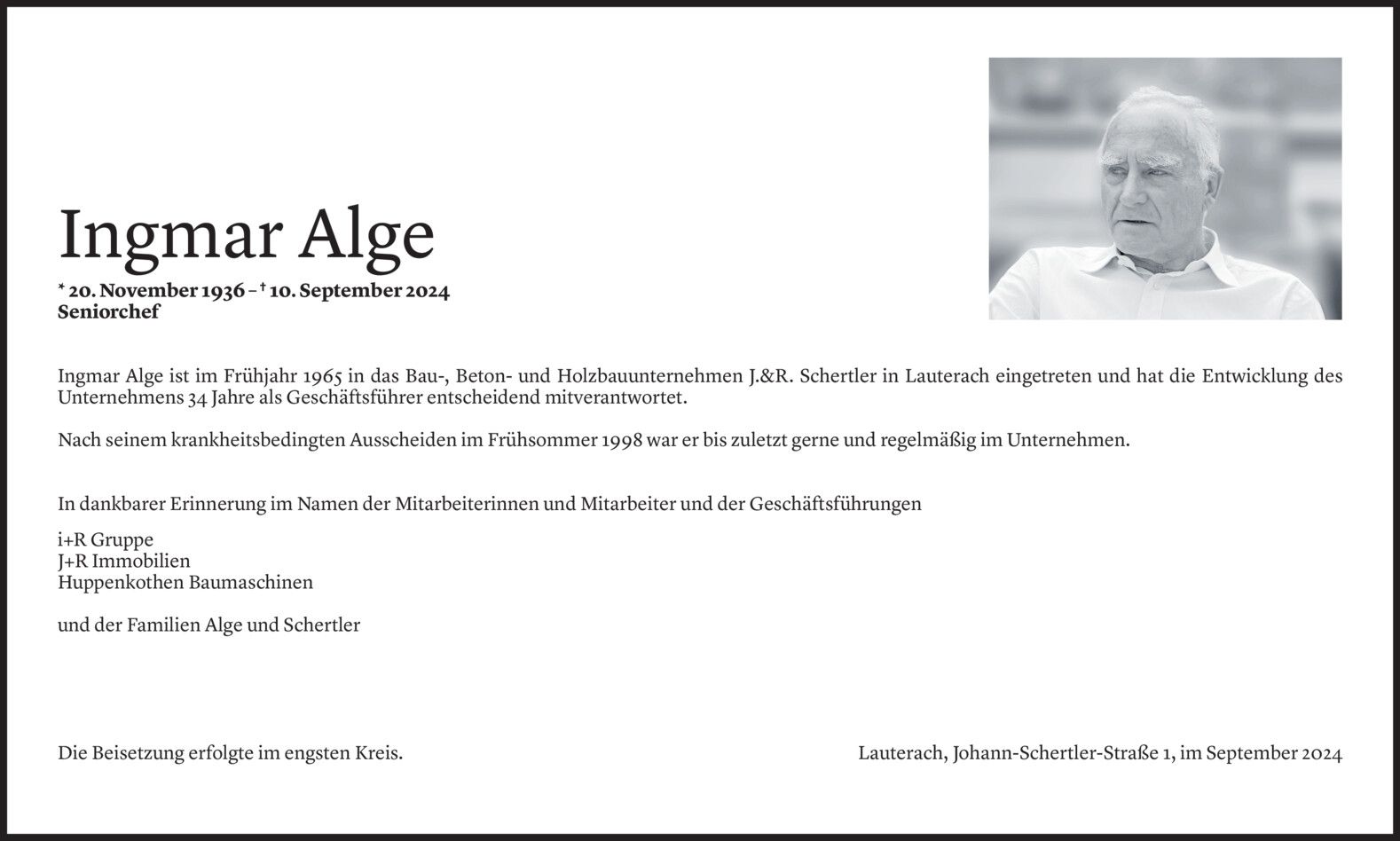 Ingmar Alge

* 20. November 1936 – † 10. September 2024
Seniorchef

Ingmar Alge ist im Frühjahr 1965 in das Bau-, Beton- und Holzbauunternehmen J.&R. Schertler in Lauterach eingetreten und hat die Entwicklung des Unternehmens 34 Jahre als Geschäftsführer entscheidend mitverantwortet.

Nach seinem krankheitsbedingten Ausscheiden im Frühsommer 1998 war er bis zuletzt gerne und regelmäßig im Unternehmen.

In dankbarer Erinnerung im Namen der Mitarbeiterinnen und Mitarbeiter und der Geschäftsführungen

i+R Gruppe
J+R Immobilien
Huppenkothen Baumaschinen

und der Familien Alge und Schertler

Die Beisetzung erfolgte im engsten Kreis.

Lauterach, Johann-Schertler-Straße 1, im September 2024